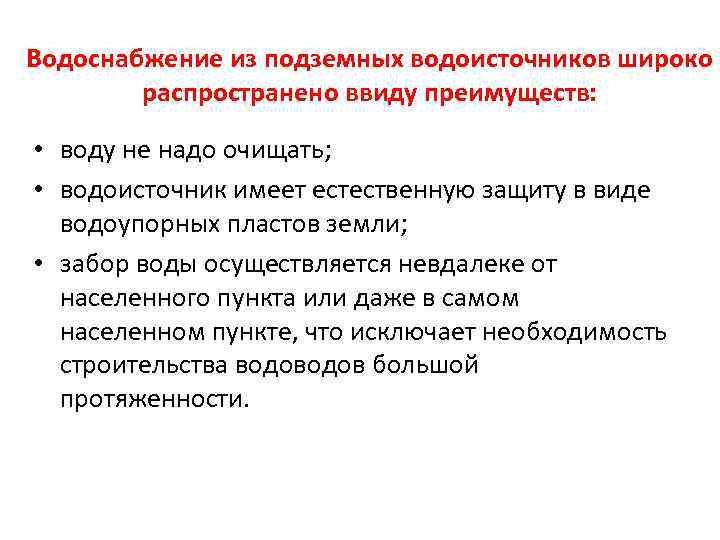 Водоснабжение из подземных водоисточников широко распространено ввиду преимуществ:

• воду не надо очищать;
• водоисточник имеет естественную защиту в виде водоупорных пластов земли;
• забор воды осуществляется невдалеке от населенного пункта или даже в самом населенном пункте, что исключает необходимость строительства водоводов большой протяженности.